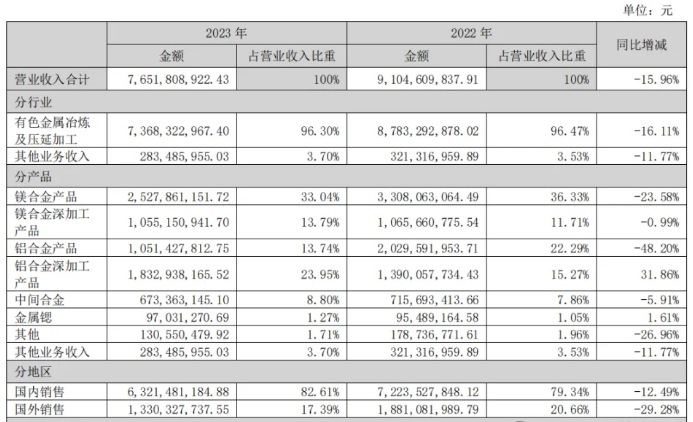 单位：元

| | 2023 年 | | 2022 年 | | 同比增减 |
|---|---|---|---|---|---|
| | 金额 | 占营业收入比重 | 金额 | 占营业收入比重 | |
| 营业收入合计 | 7,651,808,922.43 | 100% | 9,104,609,837.91 | 100% | -15.96% |
| 分行业 | | | | | |
| 有色金属冶炼及压延加工 | 7,368,322,967.40 | 96.30% | 8,783,292,878.02 | 96.47% | -16.11% |
| 其他业务收入 | 283,485,955.03 | 3.70% | 321,316,959.89 | 3.53% | -11.77% |
| 分产品 | | | | | |
| 镁合金产品 | 2,527,861,151.72 | 33.04% | 3,308,063,064.49 | 36.33% | -23.58% |
| 镁合金深加工产品 | 1,055,150,941.70 | 13.79% | 1,065,660,775.54 | 11.71% | -0.99% |
| 铝合金产品 | 1,051,427,812.75 | 13.74% | 2,029,591,953.71 | 22.29% | -48.20% |
| 铝合金深加工产品 | 1,832,938,165.52 | 23.95% | 1,390,057,734.43 | 15.27% | 31.86% |
| 中间合金 | 673,363,145.10 | 8.80% | 715,693,413.66 | 7.86% | -5.91% |
| 金属锶 | 97,031,270.69 | 1.27% | 95,489,164.58 | 1.05% | 1.61% |
| 其他 | 130,550,479.92 | 1.71% | 178,736,771.61 | 1.96% | -26.96% |
| 其他业务收入 | 283,485,955.03 | 3.70% | 321,316,959.89 | 3.53% | -11.77% |
| 分地区 | | | | | |
| 国内销售 | 6,321,481,184.88 | 82.61% | 7,223,527,848.12 | 79.34% | -12.49% |
| 国外销售 | 1,330,327,737.55 | 17.39% | 1,881,081,989.79 | 20.66% | -29.28% |